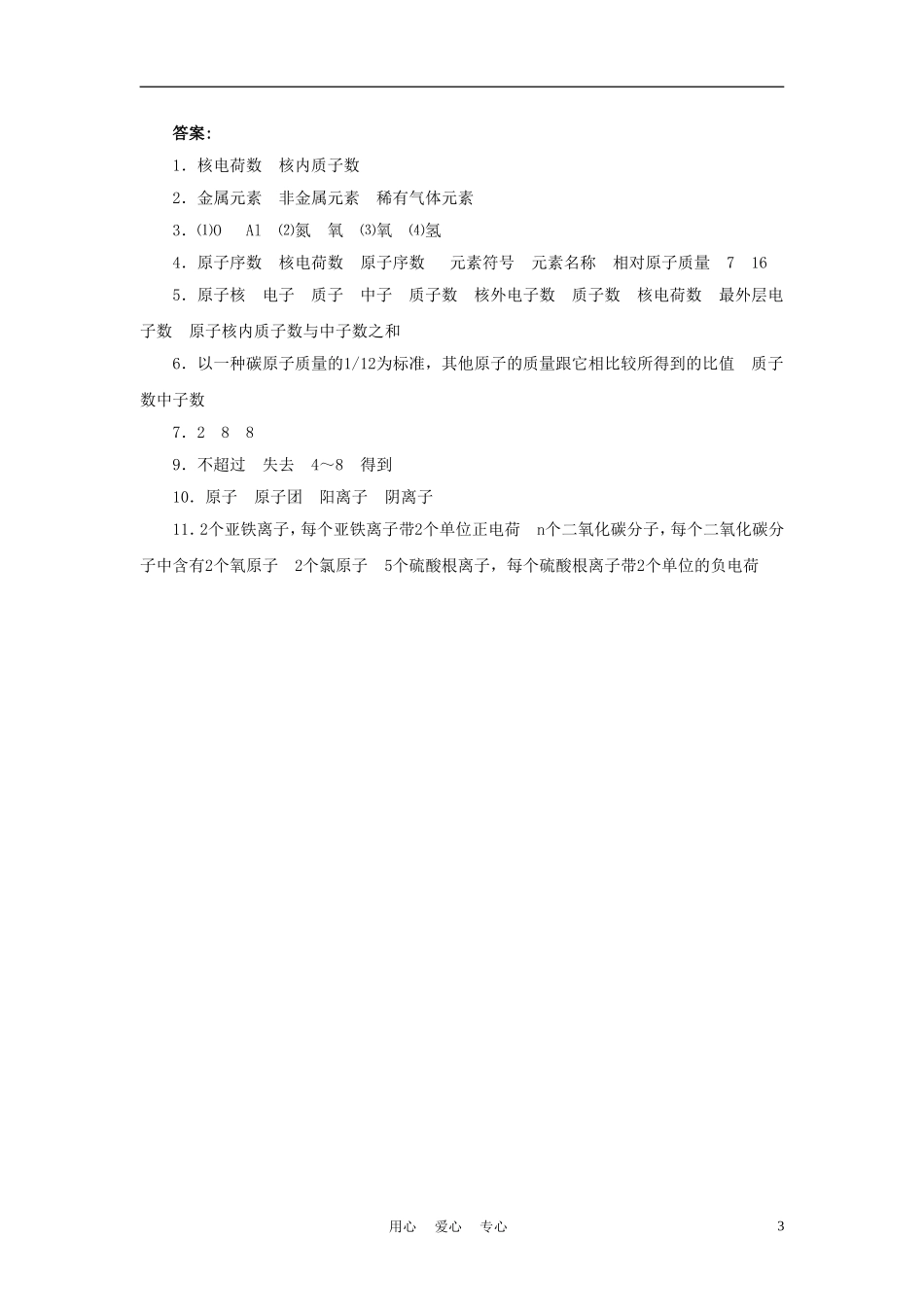 答案:

1．核电荷数　核内质子数

2．金属元素　非金属元素　稀有气体元素

3．⑴O　Al　⑵氮　氧　⑶氧　⑷氢

4．原子序数　核电荷数　原子序数　元素符号　元素名称　相对原子质量　7　16

5．原子核　电子　质子　中子　质子数　核外电子数　质子数　核电荷数　最外层电子数　原子核内质子数与中子数之和

6．以一种碳原子质量的1/12为标准，其他原子的质量跟它相比较所得到的比值　质子数中子数

7．2　8　8

9．不超过　失去　4～8　得到

10．原子　原子团　阳离子　阴离子

11．2个亚铁离子，每个亚铁离子带2个单位正电荷　n个二氧化碳分子，每个二氧化碳分子中含有2个氧原子　2个氯原子　5个硫酸根离子，每个硫酸根离子带2个单位的负电荷

用心　爱心　专心　　3